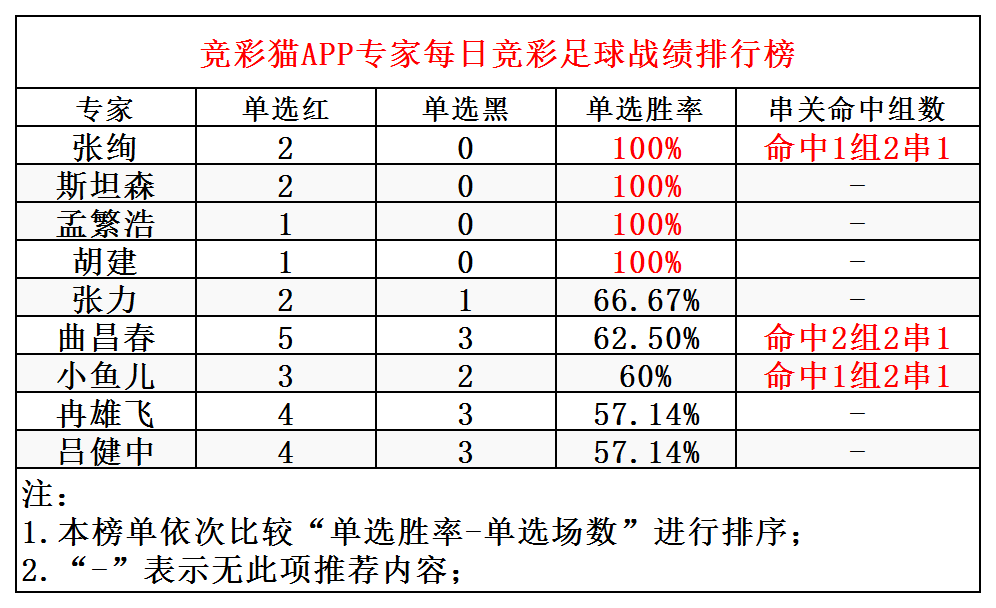 竞彩猫APP专家每日竞彩足球战绩排行榜

| 专家 | 单选红 | 单选黑 | 单选胜率 | 串关命中组数 |
|---|---|---|---|---|
| 张绚 | 2 | 0 | 100% | 命中1组2串1 |
| 斯坦森 | 2 | 0 | 100% | - |
| 孟繁浩 | 1 | 0 | 100% | - |
| 胡建 | 1 | 0 | 100% | - |
| 张力 | 2 | 1 | 66.67% | - |
| 曲昌春 | 5 | 3 | 62.50% | 命中2组2串1 |
| 小鱼儿 | 3 | 2 | 60% | 命中1组2串1 |
| 冉雄飞 | 4 | 3 | 57.14% | - |
| 吕健中 | 4 | 3 | 57.14% | - |

注：
1.本榜单依次比较“单选胜率-单选场数”进行排序；
2.“-”表示无此项推荐内容；